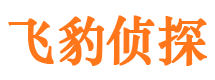 飞豹侦探